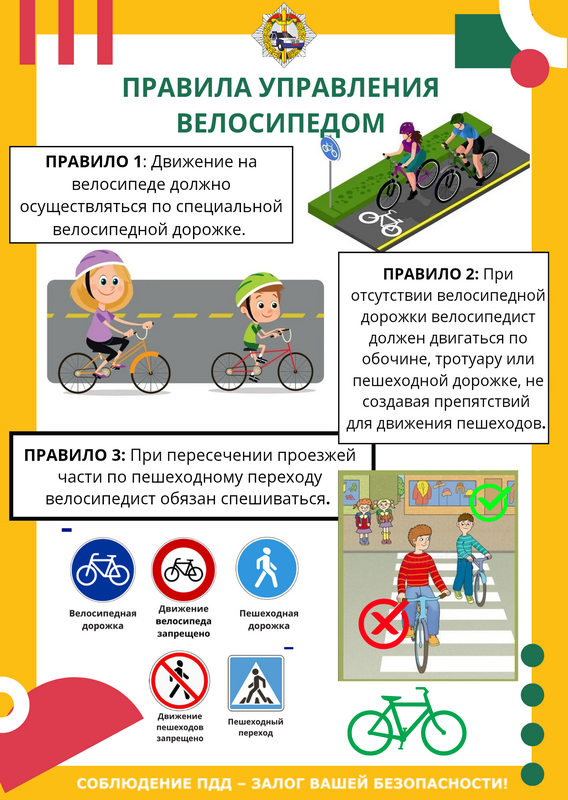 ПРАВИЛА УПРАВЛЕНИЯ ВЕЛОСИПЕДОМ

ПРАВИЛО 1: Движение на велосипеде должно осуществляться по специальной велосипедной дорожке.

ПРАВИЛО 2: При отсутствии велосипедной дорожки велосипедист должен двигаться по обочине, тротуару или пешеходной дорожке, не создавая препятствий для движения пешеходов.

ПРАВИЛО 3: При пересечении проезжей части по пешеходному переходу велосипедист обязан спешиваться.

Велосипедная дорожка

Движение велосипеда запрещено

Пешеходная дорожка

Движение пешеходов запрещено

Пешеходный переход

СОБЛЮДЕНИЕ ПДД – ЗАЛОГ ВАШЕЙ БЕЗОПАСНОСТИ!